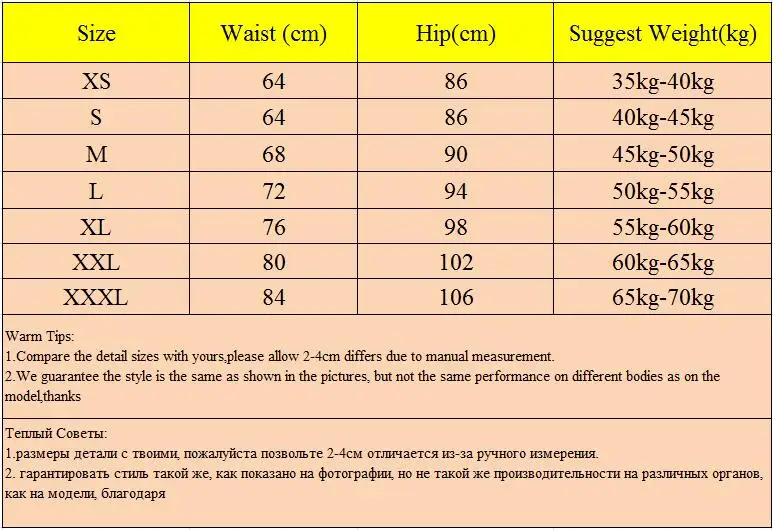 | Size | Waist (cm) | Hip(cm) | Suggest Weight(kg) |
|---|---|---|---|
| XS | 64 | 86 | 35kg-40kg |
| S | 64 | 86 | 40kg-45kg |
| M | 68 | 90 | 45kg-50kg |
| L | 72 | 94 | 50kg-55kg |
| XL | 76 | 98 | 55kg-60kg |
| XXL | 80 | 102 | 60kg-65kg |
| XXXL | 84 | 106 | 65kg-70kg |

Warm Tips:
1.Compare the detail sizes with yours,please allow 2-4cm differs due to manual measurement.
2.We guarantee the style is the same as shown in the pictures, but not the same performance on different bodies as on the model,thanks

Теплый Советы:
1.размеры детали с твоими, пожалуйста позвольте 2-4см отличается из-за ручного измерения.
2. гарантировать стиль такой же, как показано на фотографии, но не такой же производительности на различных органов, как на модели, благодаря